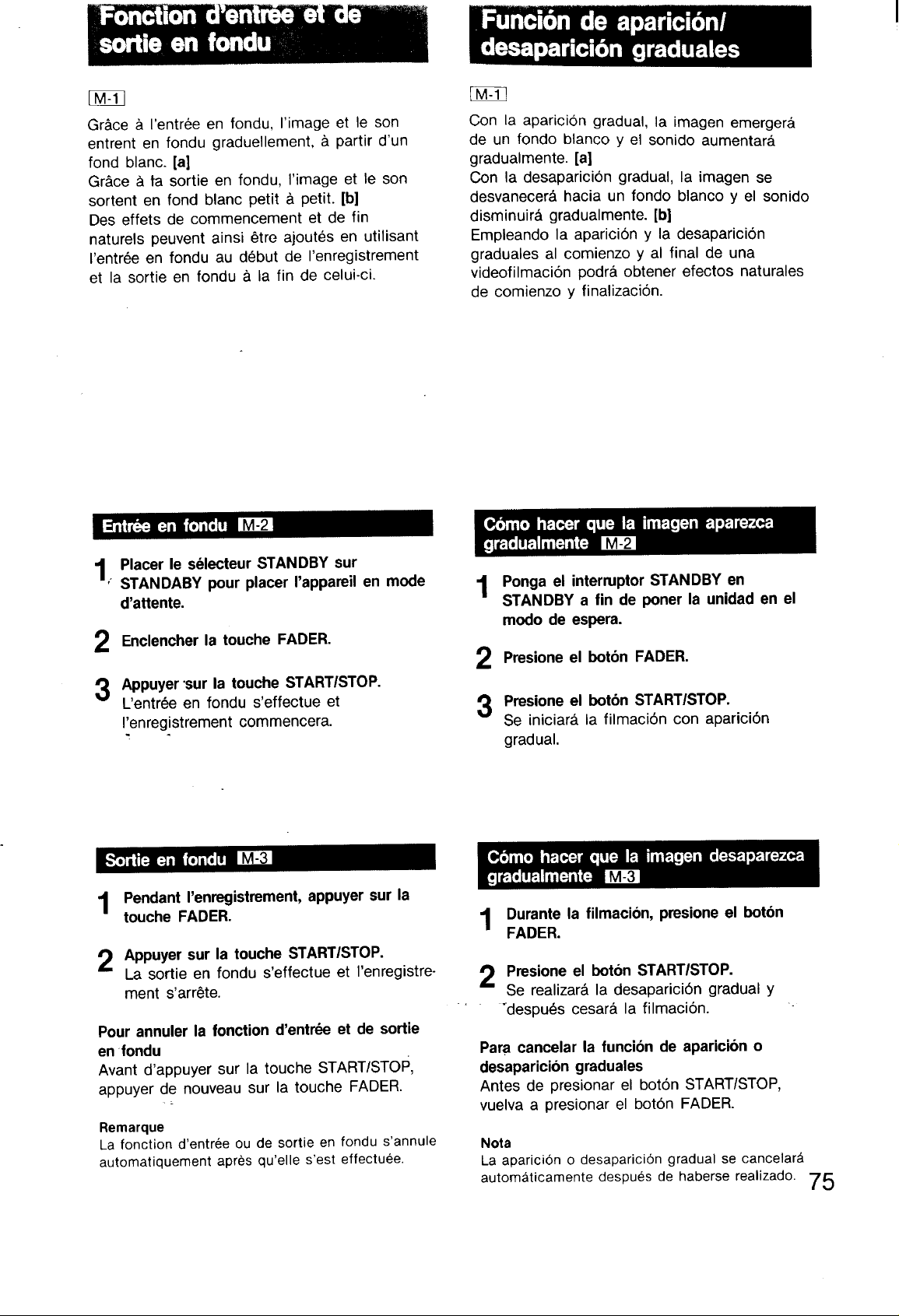 Fonction d'entrée et de sortie en fondu

M-1

Grâce à l'entrée en fondu, l'image et le son entrent en fondu graduellement, à partir d'un fond blanc. [a]
Grâce à la sortie en fondu, l'image et le son sortent en fond blanc petit à petit. [b]
Des effets de commencement et de fin naturels peuvent ainsi être ajoutés en utilisant l'entrée en fondu au début de l'enregistrement et la sortie en fondu à la fin de celui-ci.

Entrée en fondu M-2

1 Placer le sélecteur STANDBY sur STANDABY pour placer l'appareil en mode d'attente.

2 Enclencher la touche FADER.

3 Appuyer sur la touche START/STOP.
L'entrée en fondu s'effectue et l'enregistrement commencera.

Sortie en fondu M-3

1 Pendant l'enregistrement, appuyer sur la touche FADER.

2 Appuyer sur la touche START/STOP.
La sortie en fondu s'effectue et l'enregistrement s'arrête.

Pour annuler la fonction d'entrée et de sortie en fondu
Avant d'appuyer sur la touche START/STOP, appuyer de nouveau sur la touche FADER.

Remarque
La fonction d'entrée ou de sortie en fondu s'annule automatiquement après qu'elle s'est effectuée.

Función de aparición/ desaparición graduales

M-1

Con la aparición gradual, la imagen emergerá de un fondo blanco y el sonido aumentará gradualmente. [a]
Con la desaparición gradual, la imagen se desvanecerá hacia un fondo blanco y el sonido disminuirá gradualmente. [b]
Empleando la aparición y la desaparición graduales al comienzo y al final de una videofilmación podrá obtener efectos naturales de comienzo y finalización.

Cómo hacer que la imagen aparezca gradualmente M-2

1 Ponga el interruptor STANDBY en STANDBY a fin de poner la unidad en el modo de espera.

2 Presione el botón FADER.

3 Presione el botón START/STOP.
Se iniciará la filmación con aparición gradual.

Cómo hacer que la imagen desaparezca gradualmente M-3

1 Durante la filmación, presione el botón FADER.

2 Presione el botón START/STOP.
Se realizará la desaparición gradual y después cesará la filmación.

Para cancelar la función de aparición o desaparición graduales
Antes de presionar el botón START/STOP, vuelva a presionar el botón FADER.

Nota
La aparición o desaparición gradual se cancelará automáticamente después de haberse realizado.

75